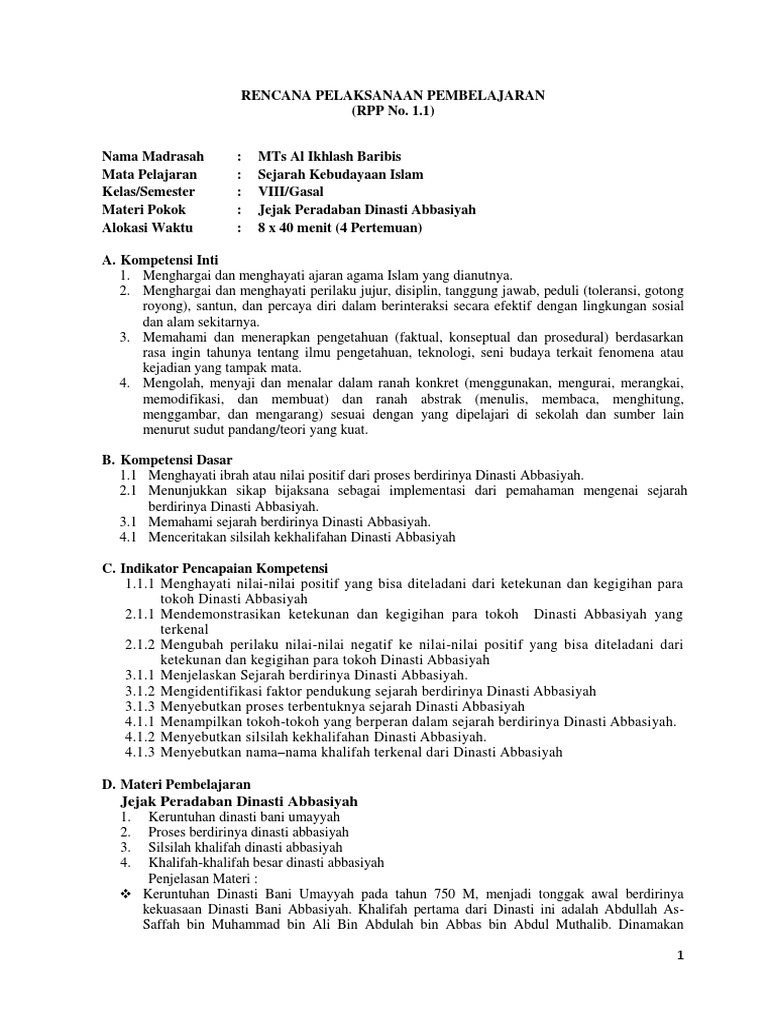 RENCANA PELAKSANAAN PEMBELAJARAN
(RPP No. 1.1)

Nama Madrasah : MTs Al Ikhlash Baribis
Mata Pelajaran : Sejarah Kebudayaan Islam
Kelas/Semester : VIII/Gasal
Materi Pokok : Jejak Peradaban Dinasti Abbasiyah
Alokasi Waktu : 8 x 40 menit (4 Pertemuan)

A. Kompetensi Inti
1. Menghargai dan menghayati ajaran agama Islam yang dianutnya.
2. Menghargai dan menghayati perilaku jujur, disiplin, tanggung jawab, peduli (toleransi, gotong royong), santun, dan percaya diri dalam berinteraksi secara efektif dengan lingkungan sosial dan alam sekitarnya.
3. Memahami dan menerapkan pengetahuan (faktual, konseptual dan prosedural) berdasarkan rasa ingin tahunya tentang ilmu pengetahuan, teknologi, seni budaya terkait fenomena atau kejadian yang tampak mata.
4. Mengolah, menyaji dan menalar dalam ranah konkret (menggunakan, mengurai, merangkai, memodifikasi, dan membuat) dan ranah abstrak (menulis, membaca, menghitung, menggambar, dan mengarang) sesuai dengan yang dipelajari di sekolah dan sumber lain menurut sudut pandang/teori yang kuat.

B. Kompetensi Dasar
1.1 Menghayati ibrah atau nilai positif dari proses berdirinya Dinasti Abbasiyah.
2.1 Menunjukkan sikap bijaksana sebagai implementasi dari pemahaman mengenai sejarah berdirinya Dinasti Abbasiyah.
3.1 Memahami sejarah berdirinya Dinasti Abbasiyah.
4.1 Menceritakan silsilah kekhalifahan Dinasti Abbasiyah

C. Indikator Pencapaian Kompetensi
1.1.1 Menghayati nilai-nilai positif yang bisa diteladani dari ketekunan dan kegigihan para tokoh Dinasti Abbasiyah
2.1.1 Mendemonstrasikan ketekunan dan kegigihan para tokoh Dinasti Abbasiyah yang terkenal
2.1.2 Mengubah perilaku nilai-nilai negatif ke nilai-nilai positif yang bisa diteladani dari ketekunan dan kegigihan para tokoh Dinasti Abbasiyah
3.1.1 Menjelaskan Sejarah berdirinya Dinasti Abbasiyah.
3.1.2 Mengidentifikasi faktor pendukung sejarah berdirinya Dinasti Abbasiyah
3.1.3 Menyebutkan proses terbentuknya sejarah Dinasti Abbasiyah
4.1.1 Menampilkan tokoh-tokoh yang berperan dalam sejarah berdirinya Dinasti Abbasiyah.
4.1.2 Menyebutkan silsilah kekhalifahan Dinasti Abbasiyah.
4.1.3 Menyebutkan nama–nama khalifah terkenal dari Dinasti Abbasiyah

D. Materi Pembelajaran
Jejak Peradaban Dinasti Abbasiyah
1. Keruntuhan dinasti bani umayyah
2. Proses berdirinya dinasti abbasiyah
3. Silsilah khalifah dinasti abbasiyah
4. Khalifah-khalifah besar dinasti abbasiyah
Penjelasan Materi :
❖ Keruntuhan Dinasti Bani Umayyah pada tahun 750 M, menjadi tonggak awal berdirinya kekuasaan Dinasti Bani Abbasiyah. Khalifah pertama dari Dinasti ini adalah Abdullah As-Saffah bin Muhammad bin Ali Bin Abdulah bin Abbas bin Abdul Muthalib. Dinamakan

1